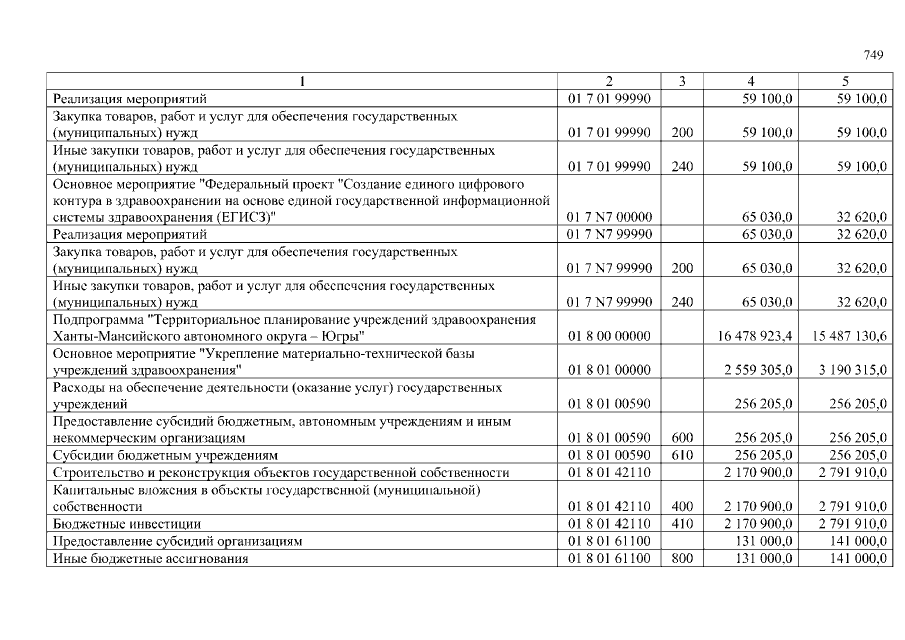 749

| 1 | 2 | 3 | 4 | 5 |
|---|---|---|---|---|
| Реализация мероприятий | 01 7 01 99990 | | 59 100,0 | 59 100,0 |
| Закупка товаров, работ и услуг для обеспечения государственных (муниципальных) нужд | 01 7 01 99990 | 200 | 59 100,0 | 59 100,0 |
| Иные закупки товаров, работ и услуг для обеспечения государственных (муниципальных) нужд | 01 7 01 99990 | 240 | 59 100,0 | 59 100,0 |
| Основное мероприятие "Федеральный проект "Создание единого цифрового контура в здравоохранении на основе единой государственной информационной системы здравоохранения (ЕГИСЗ)" | 01 7 N7 00000 | | 65 030,0 | 32 620,0 |
| Реализация мероприятий | 01 7 N7 99990 | | 65 030,0 | 32 620,0 |
| Закупка товаров, работ и услуг для обеспечения государственных (муниципальных) нужд | 01 7 N7 99990 | 200 | 65 030,0 | 32 620,0 |
| Иные закупки товаров, работ и услуг для обеспечения государственных (муниципальных) нужд | 01 7 N7 99990 | 240 | 65 030,0 | 32 620,0 |
| Подпрограмма "Территориальное планирование учреждений здравоохранения Ханты-Мансийского автономного округа – Югры" | 01 8 00 00000 | | 16 478 923,4 | 15 487 130,6 |
| Основное мероприятие "Укрепление материально-технической базы учреждений здравоохранения" | 01 8 01 00000 | | 2 559 305,0 | 3 190 315,0 |
| Расходы на обеспечение деятельности (оказание услуг) государственных учреждений | 01 8 01 00590 | | 256 205,0 | 256 205,0 |
| Предоставление субсидий бюджетным, автономным учреждениям и иным некоммерческим организациям | 01 8 01 00590 | 600 | 256 205,0 | 256 205,0 |
| Субсидии бюджетным учреждениям | 01 8 01 00590 | 610 | 256 205,0 | 256 205,0 |
| Строительство и реконструкция объектов государственной собственности | 01 8 01 42110 | | 2 170 900,0 | 2 791 910,0 |
| Капитальные вложения в объекты государственной (муниципальной) собственности | 01 8 01 42110 | 400 | 2 170 900,0 | 2 791 910,0 |
| Бюджетные инвестиции | 01 8 01 42110 | 410 | 2 170 900,0 | 2 791 910,0 |
| Предоставление субсидий организациям | 01 8 01 61100 | | 131 000,0 | 141 000,0 |
| Иные бюджетные ассигнования | 01 8 01 61100 | 800 | 131 000,0 | 141 000,0 |